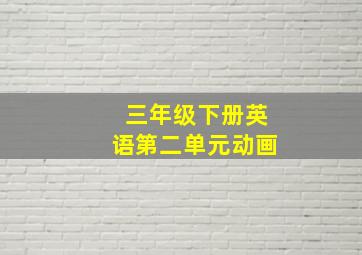 三年级下册英语第二单元动画